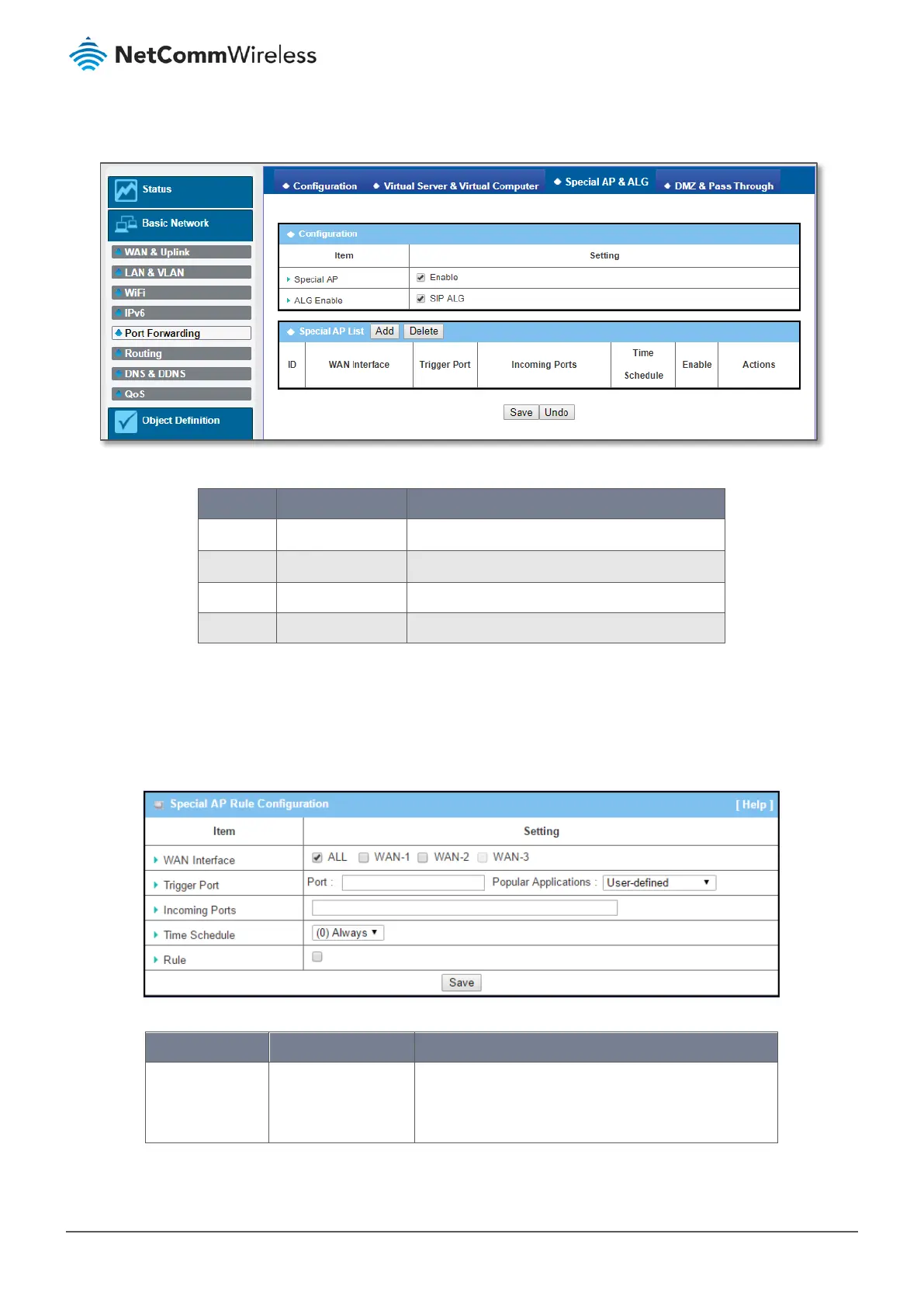 NetCommWireless

Status
Basic Network
WAN & Uplink
LAN & VLAN
WiFi
IPv6
Port Forwarding
Routing
DNS & DDNS
QoS
Object Definition

Configuration
Virtual Server & Virtual Computer
Special AP & ALG
DMZ & Pass Through

Configuration

| Item | Setting |
|---|---|
| Special AP | Enable |
| ALG Enable | SIP ALG |

Special AP List Add Delete

| ID | WAN Interface | Trigger Port | Incoming Ports | Time Schedule | Enable | Actions |
|---|---|---|---|---|---|---|

Save Undo

Special AP Rule Configuration [ Help ]

| Item | Setting |
|---|---|
| WAN Interface | ALL WAN-1 WAN-2 WAN-3 |
| Trigger Port | Port : Popular Applications : User-defined |
| Incoming Ports | |
| Time Schedule | (0) Always |
| Rule | |

Save